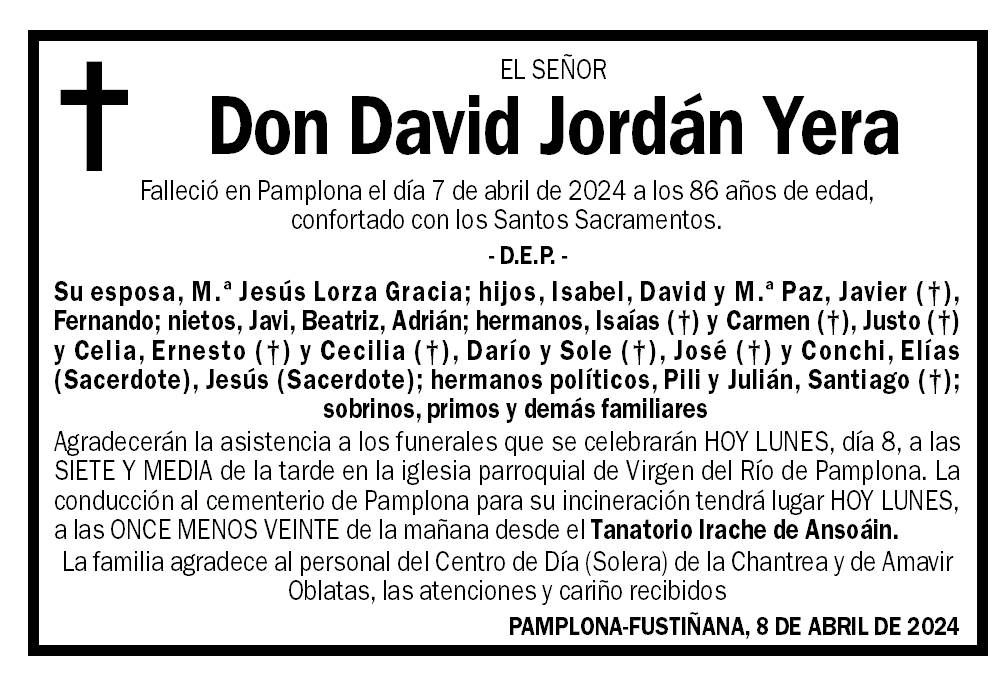 EL SEÑOR

Don David Jordán Yera

Falleció en Pamplona el día 7 de abril de 2024 a los 86 años de edad, confortado con los Santos Sacramentos.

- D.E.P. -

Su esposa, M.ª Jesús Lorza Gracia; hijos, Isabel, David y M.ª Paz, Javier (†), Fernando; nietos, Javi, Beatriz, Adrián; hermanos, Isaías (†) y Carmen (†), Justo (†) y Celia, Ernesto (†) y Cecilia (†), Darío y Sole (†), José (†) y Conchi, Elías (Sacerdote), Jesús (Sacerdote); hermanos políticos, Pili y Julián, Santiago (†); sobrinos, primos y demás familiares

Agradecerán la asistencia a los funerales que se celebrarán HOY LUNES, día 8, a las SIETE Y MEDIA de la tarde en la iglesia parroquial de Virgen del Río de Pamplona. La conducción al cementerio de Pamplona para su incineración tendrá lugar HOY LUNES, a las ONCE MENOS VEINTE de la mañana desde el Tanatorio Irache de Ansoáin.

La familia agradece al personal del Centro de Día (Solera) de la Chantrea y de Amavir Oblatas, las atenciones y cariño recibidos

PAMPLONA-FUSTIÑANA, 8 DE ABRIL DE 2024